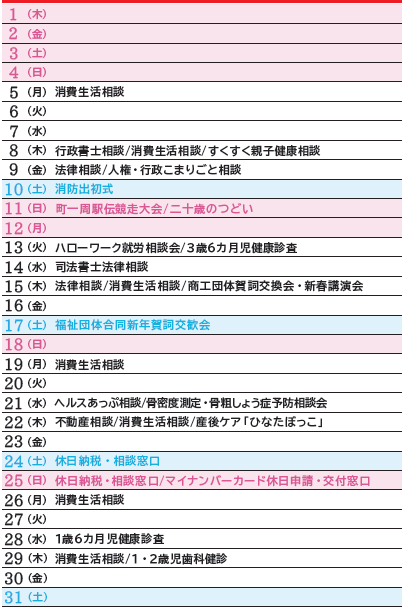 1（木）
2（金）
3（土）
4（日）
5（月）消費生活相談
6（火）
7（水）
8（木）行政書士相談/消費生活相談/すくすく親子健康相談
9（金）法律相談/人権・行政こまりごと相談
10（土）消防出初式
11（日）町一周駅伝競走大会/二十歳のつどい
12（月）
13（火）ハローワーク就労相談会/3歳6カ月児健康診査
14（水）司法書士法律相談
15（木）法律相談/消費生活相談/商工団体賀詞交換会・新春講演会
16（金）
17（土）福祉団体合同新年賀詞交歓会
18（日）
19（月）消費生活相談
20（火）
21（水）ヘルスあっぷ相談/骨密度測定・骨粗しょう症予防相談会
22（木）不動産相談/消費生活相談/産後ケア「ひなたぼっこ」
23（金）
24（土）休日納税・相談窓口
25（日）休日納税・相談窓口/マイナンバーカード休日申請・交付窓口
26（月）消費生活相談
27（火）
28（水）1歳6カ月児健康診査
29（木）消費生活相談/1・2歳児歯科健診
30（金）
31（土）